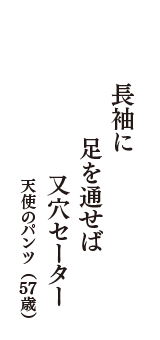 長袖に

足を通せば

又穴セーター

天使のパンツ（57歳）